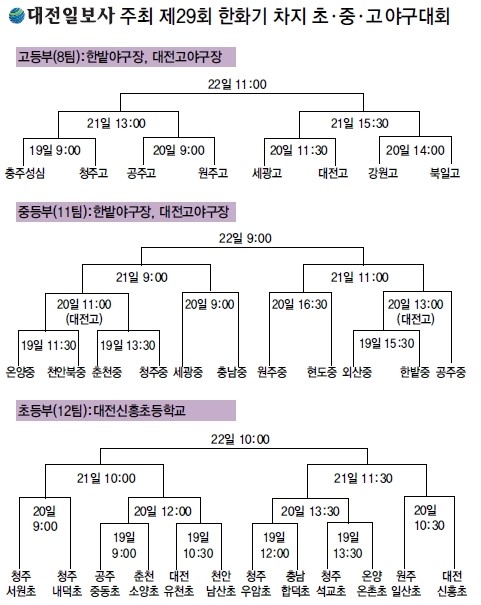 대전일보사 주최 제29회 한화기 차지 초·중·고야구대회

고등부(8팀): 한밭야구장, 대전고야구장

22일 11:00

21일 13:00

21일 15:30

19일 9:00

20일 9:00

20일 11:30

20일 14:00

충주성심 청주고 공주고 원주고 세광고 대전고 강원고 북일고

중등부(11팀): 한밭야구장, 대전고야구장

22일 9:00

21일 9:00

21일 11:00

20일 11:00 (대전고)

20일 9:00

20일 16:30

20일 13:00 (대전고)

19일 11:30

19일 13:30

19일 15:30

온양중 천안북중 춘천중 청주중 세광중 충남중 원주중 현도중 외산중 한밭중 공주중

초등부(12팀): 대전신흥초등학교

22일 10:00

21일 10:00

21일 11:30

20일 9:00

20일 12:00

20일 13:30

20일 10:30

19일 9:00

19일 10:30

19일 12:00

19일 13:30

청주 서원초 청주 내덕초 공주 중동초 춘천 소양초 대전 유천초 천안 남산초 청주 우암초 충남 합덕초 청주 석교초 온양 온촌초 원주 일산초 대전 신흥초